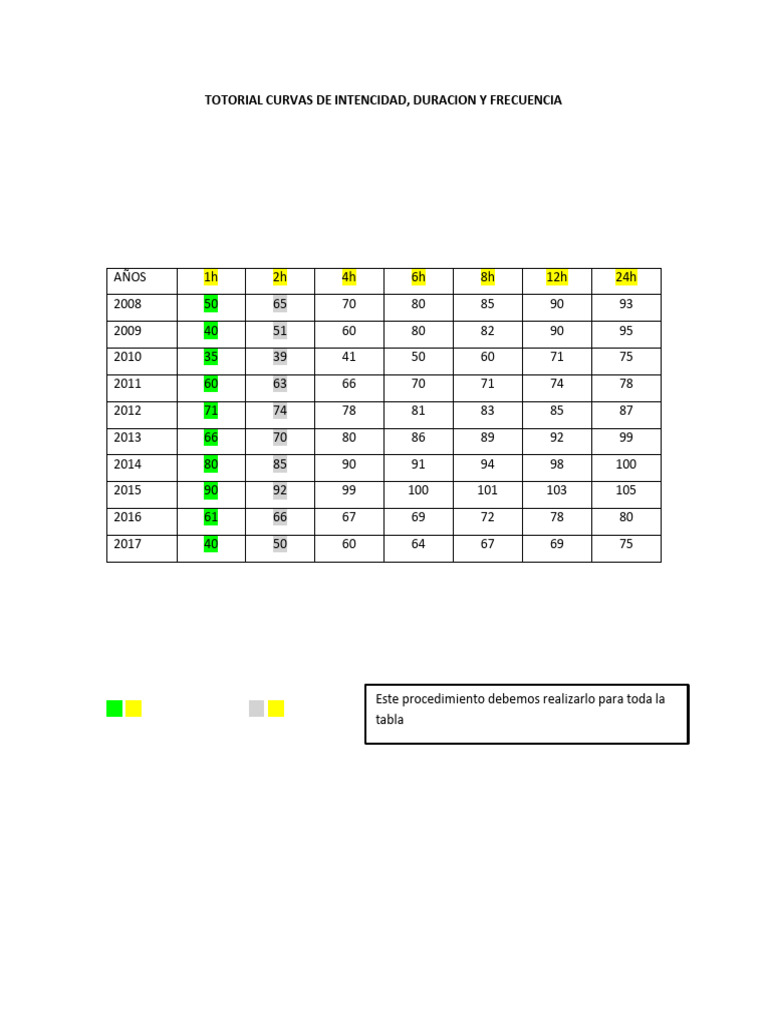 TOTORIAL CURVAS DE INTENCIDAD, DURACION Y FRECUENCIA

| AÑOS | 1h | 2h | 4h | 6h | 8h | 12h | 24h |
|---|---|---|---|---|---|---|---|
| 2008 | 50 | 65 | 70 | 80 | 85 | 90 | 93 |
| 2009 | 40 | 51 | 60 | 80 | 82 | 90 | 95 |
| 2010 | 35 | 39 | 41 | 50 | 60 | 71 | 75 |
| 2011 | 60 | 63 | 66 | 70 | 71 | 74 | 78 |
| 2012 | 71 | 74 | 78 | 81 | 83 | 85 | 87 |
| 2013 | 66 | 70 | 80 | 86 | 89 | 92 | 99 |
| 2014 | 80 | 85 | 90 | 91 | 94 | 98 | 100 |
| 2015 | 90 | 92 | 99 | 100 | 101 | 103 | 105 |
| 2016 | 61 | 66 | 67 | 69 | 72 | 78 | 80 |
| 2017 | 40 | 50 | 60 | 64 | 67 | 69 | 75 |

Este procedimiento debemos realizarlo para toda la tabla